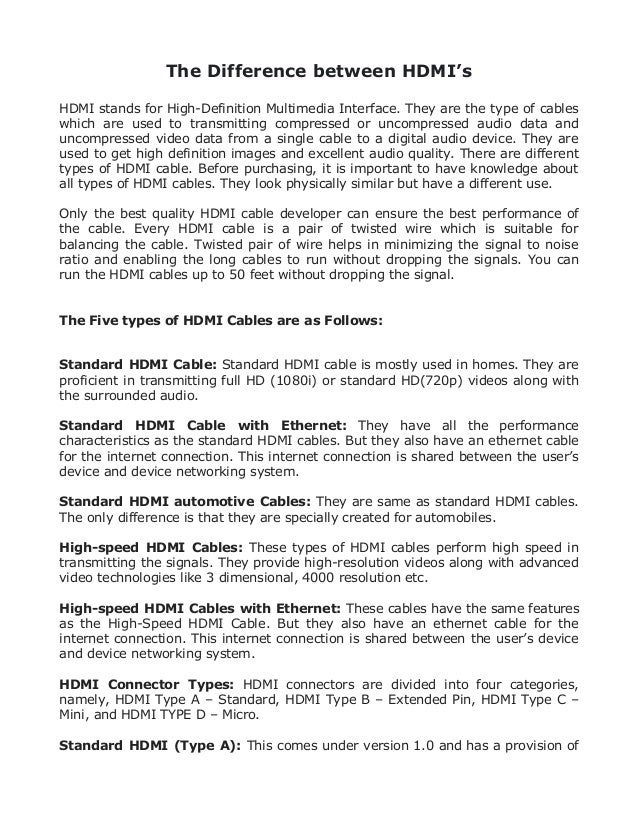 The Difference between HDMI's

HDMI stands for High-Definition Multimedia Interface. They are the type of cables which are used to transmitting compressed or uncompressed audio data and uncompressed video data from a single cable to a digital audio device. They are used to get high definition images and excellent audio quality. There are different types of HDMI cable. Before purchasing, it is important to have knowledge about all types of HDMI cables. They look physically similar but have a different use.

Only the best quality HDMI cable developer can ensure the best performance of the cable. Every HDMI cable is a pair of twisted wire which is suitable for balancing the cable. Twisted pair of wire helps in minimizing the signal to noise ratio and enabling the long cables to run without dropping the signals. You can run the HDMI cables up to 50 feet without dropping the signal.

The Five types of HDMI Cables are as Follows:

Standard HDMI Cable: Standard HDMI cable is mostly used in homes. They are proficient in transmitting full HD (1080i) or standard HD(720p) videos along with the surrounded audio.

Standard HDMI Cable with Ethernet: They have all the performance characteristics as the standard HDMI cables. But they also have an ethernet cable for the internet connection. This internet connection is shared between the user's device and device networking system.

Standard HDMI automotive Cables: They are same as standard HDMI cables. The only difference is that they are specially created for automobiles.

High-speed HDMI Cables: These types of HDMI cables perform high speed in transmitting the signals. They provide high-resolution videos along with advanced video technologies like 3 dimensional, 4000 resolution etc.

High-speed HDMI Cables with Ethernet: These cables have the same features as the High-Speed HDMI Cable. But they also have an ethernet cable for the internet connection. This internet connection is shared between the user's device and device networking system.

HDMI Connector Types: HDMI connectors are divided into four categories, namely, HDMI Type A – Standard, HDMI Type B – Extended Pin, HDMI Type C – Mini, and HDMI TYPE D – Micro.

Standard HDMI (Type A): This comes under version 1.0 and has a provision of